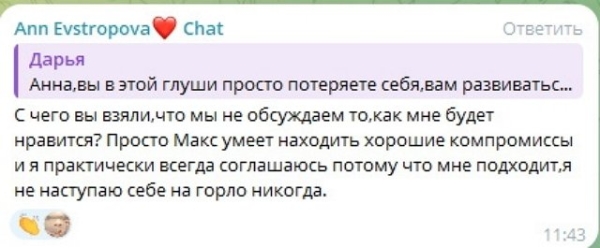 Ann Evstropova❤️ Chat
Ответить

Дарья
Анна,вы в этой глуши просто потеряете себя,вам развиватьс...

С чего вы взяли,что мы не обсуждаем то,как мне будет нравится? Просто Макс умеет находить хорошие компромиссы и я практически всегда соглашаюсь потому что мне подходит,я не наступаю себе на горло никогда.

11:43